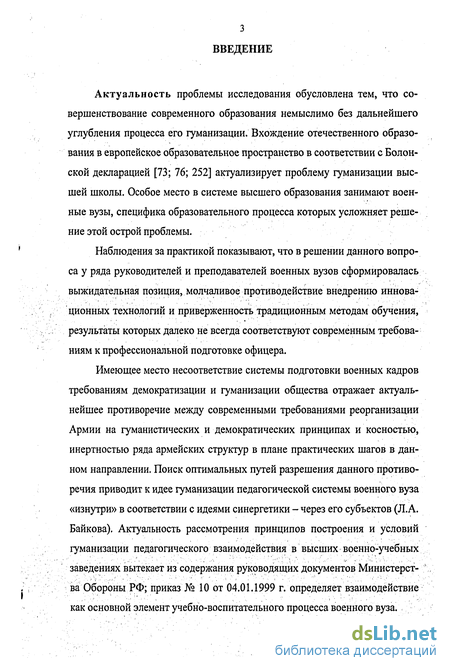 3

ВВЕДЕНИЕ

Актуальность проблемы исследования обусловлена тем, что совершенствование современного образования немыслимо без дальнейшего углубления процесса его гуманизации. Вхождение отечественного образования в европейское образовательное пространство в соответствии с Болонской декларацией [73; 76; 252] актуализирует проблему гуманизации высшей школы. Особое место в системе высшего образования занимают военные вузы, специфика образовательного процесса которых усложняет решение этой острой проблемы.

Наблюдения за практикой показывают, что в решении данного вопроса у ряда руководителей и преподавателей военных вузов сформировалась выжидательная позиция, молчаливое противодействие внедрению инновационных технологий и приверженность традиционным методам обучения, результаты которых далеко не всегда соответствуют современным требованиям к профессиональной подготовке офицера.

Имеющее место несоответствие системы подготовки военных кадров требованиям демократизации и гуманизации общества отражает актуальнейшее противоречие между современными требованиями реорганизации Армии на гуманистических и демократических принципах и косностью, инертностью ряда армейских структур в плане практических шагов в данном направлении. Поиск оптимальных путей разрешения данного противоречия приводит к идее гуманизации педагогической системы военного вуза «изнутри» в соответствии с идеями синергетики – через его субъектов (Л.А. Байкова). Актуальность рассмотрения принципов построения и условий гуманизации педагогического взаимодействия в высших военно-учебных заведениях вытекает из содержания руководящих документов Министерства Обороны РФ; приказ № 10 от 04.01.1999 г. определяет взаимодействие как основной элемент учебно-воспитательного процесса военного вуза.

dsLib.net
библиотека диссертаций